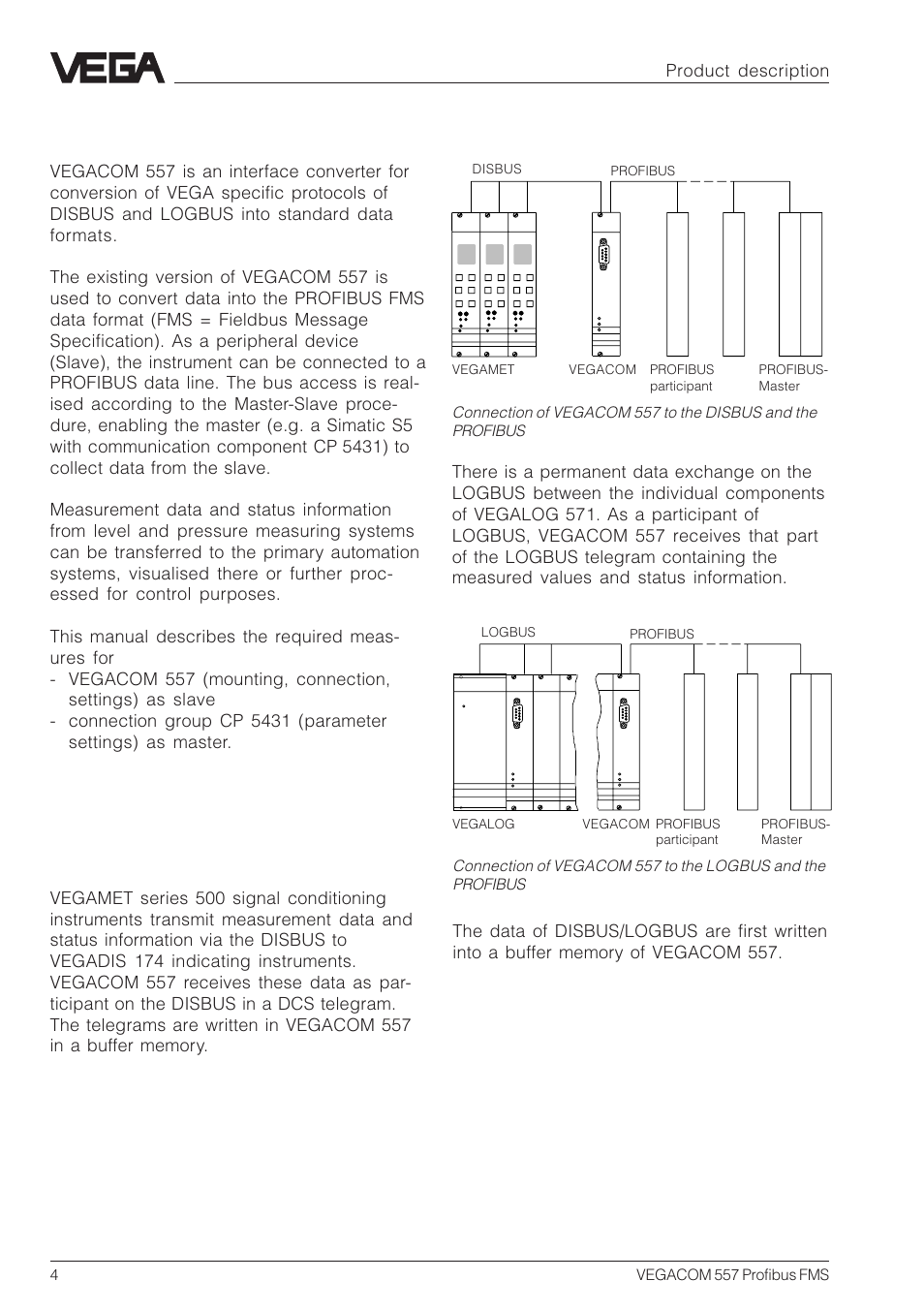 VEGA

Product description

VEGACOM 557 is an interface converter for conversion of VEGA specific protocols of DISBUS and LOGBUS into standard data formats.

The existing version of VEGACOM 557 is used to convert data into the PROFIBUS FMS data format (FMS = Fieldbus Message Specification). As a peripheral device (Slave), the instrument can be connected to a PROFIBUS data line. The bus access is realised according to the Master-Slave procedure, enabling the master (e.g. a Simatic S5 with communication component CP 5431) to collect data from the slave.

Measurement data and status information from level and pressure measuring systems can be transferred to the primary automation systems, visualised there or further processed for control purposes.

This manual describes the required measures for
- VEGACOM 557 (mounting, connection, settings) as slave
- connection group CP 5431 (parameter settings) as master.

VEGAMET series 500 signal conditioning instruments transmit measurement data and status information via the DISBUS to VEGADIS 174 indicating instruments. VEGACOM 557 receives these data as participant on the DISBUS in a DCS telegram. The telegrams are written in VEGACOM 557 in a buffer memory.

DISBUS
PROFIBUS
VEGAMET
VEGACOM
PROFIBUS participant
PROFIBUS-Master

Connection of VEGACOM 557 to the DISBUS and the PROFIBUS

There is a permanent data exchange on the LOGBUS between the individual components of VEGALOG 571. As a participant of LOGBUS, VEGACOM 557 receives that part of the LOGBUS telegram containing the measured values and status information.

LOGBUS
PROFIBUS
VEGALOG
VEGACOM
PROFIBUS participant
PROFIBUS-Master

Connection of VEGACOM 557 to the LOGBUS and the PROFIBUS

The data of DISBUS/LOGBUS are first written into a buffer memory of VEGACOM 557.

4

VEGACOM 557 Profibus FMS